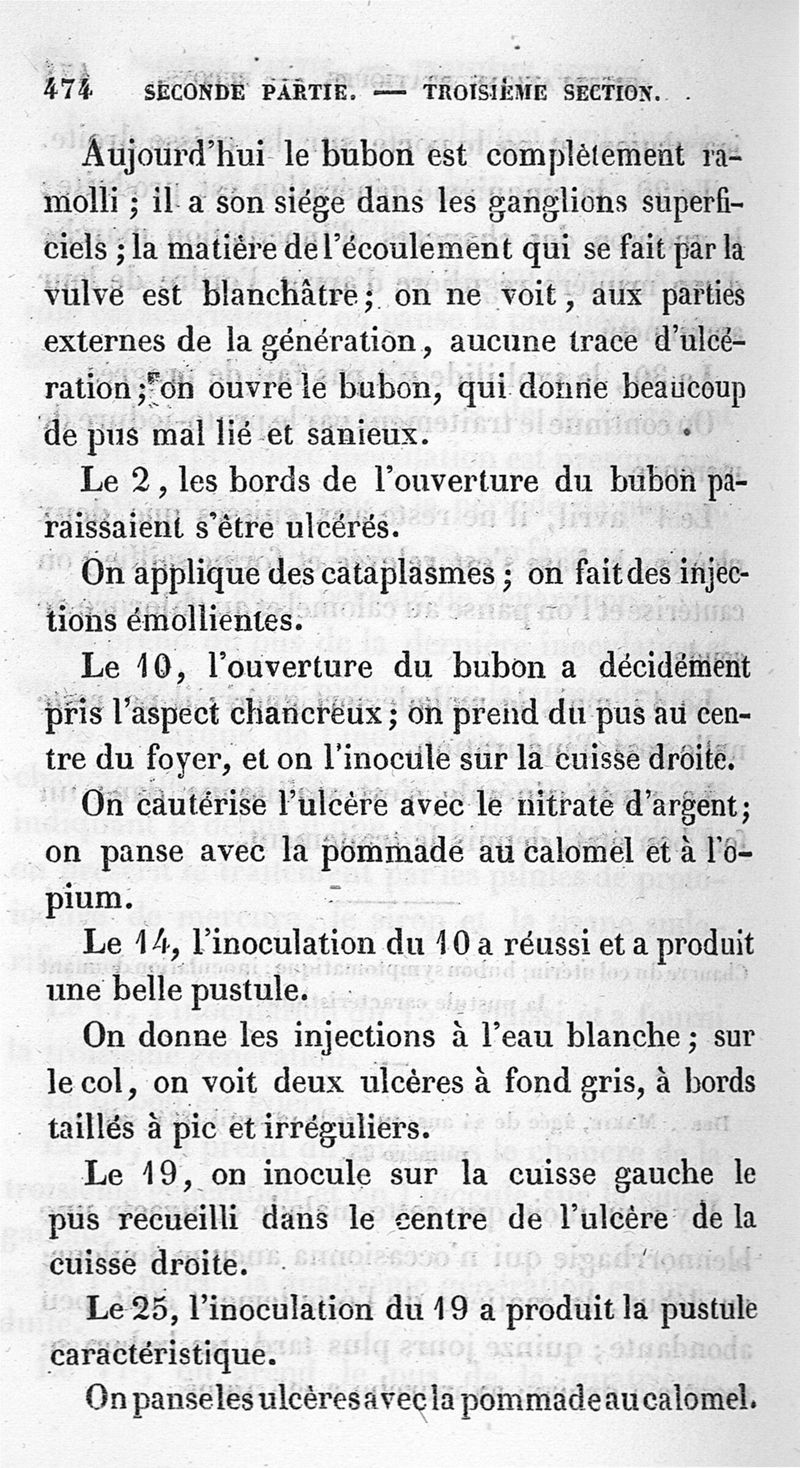 474 SECONDE PARTIE. — TROISIÈME SECTION.

Aujourd'hui le bubon est complètement ramolli ; il a son siége dans les ganglions superficiels ; la matière de l'écoulement qui se fait par la vulve est blanchâtre ; on ne voit, aux parties externes de la génération, aucune trace d'ulcération ; on ouvre le bubon, qui donne beaucoup de pus mal lié et sanieux.

Le 2, les bords de l'ouverture du bubon paraissaient s'être ulcérés.

On applique des cataplasmes ; on fait des injections émollientes.

Le 10, l'ouverture du bubon a décidément pris l'aspect chancreux ; on prend du pus au centre du foyer, et on l'inocule sur la cuisse droite.

On cautérise l'ulcère avec le nitrate d'argent ; on panse avec la pommade au calomel et à l'opium.

Le 14, l'inoculation du 10 a réussi et a produit une belle pustule.

On donne les injections à l'eau blanche ; sur le col, on voit deux ulcères à fond gris, à bords taillés à pic et irréguliers.

Le 19, on inocule sur la cuisse gauche le pus recueilli dans le centre de l'ulcère de la cuisse droite.

Le 25, l'inoculation du 19 a produit la pustule caractéristique.

On panse les ulcères avec la pommade au calomel.